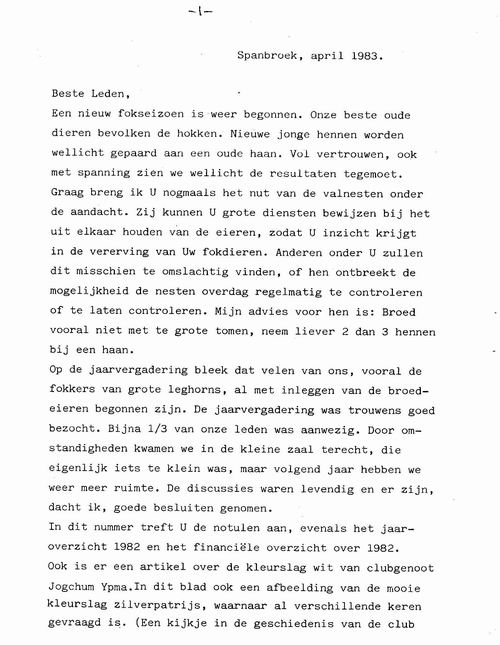 -1-

Spanbroek, april 1983.

Beste Leden,
Een nieuw fokseizoen is weer begonnen. Onze beste oude dieren bevolken de hokken. Nieuwe jonge hennen worden wellicht gepaard aan een oude haan. Vol vertrouwen, ook met spanning zien we wellicht de resultaten tegemoet. Graag breng ik U nogmaals het nut van de valnesten onder de aandacht. Zij kunnen U grote diensten bewijzen bij het uit elkaar houden van de eieren, zodat U inzicht krijgt in de vererving van Uw fokdieren. Anderen onder U zullen dit misschien te omslachtig vinden, of hen ontbreekt de mogelijkheid de nesten overdag regelmatig te controleren of te laten controleren. Mijn advies voor hen is: Broed vooral niet met te grote tomen, neem liever 2 dan 3 hennen bij een haan.
Op de jaarvergadering bleek dat velen van ons, vooral de fokkers van grote leghorns, al met inleggen van de broedeieren begonnen zijn. De jaarvergadering was trouwens goed bezocht. Bijna 1/3 van onze leden was aanwezig. Door omstandigheden kwamen we in de kleine zaal terecht, die eigenlijk iets te klein was, maar volgend jaar hebben we weer meer ruimte. De discussies waren levendig en er zijn, dacht ik, goede besluiten genomen.
In dit nummer treft U de notulen aan, evenals het jaaroverzicht 1982 en het financiële overzicht over 1982.
Ook is er een artikel over de kleurslag wit van clubgenoot Jogchum Ypma.In dit blad ook een afbeelding van de mooie kleurslag zilverpatrijs, waarnaar al verschillende keren gevraagd is. (Een kijkje in de geschiedenis van de club